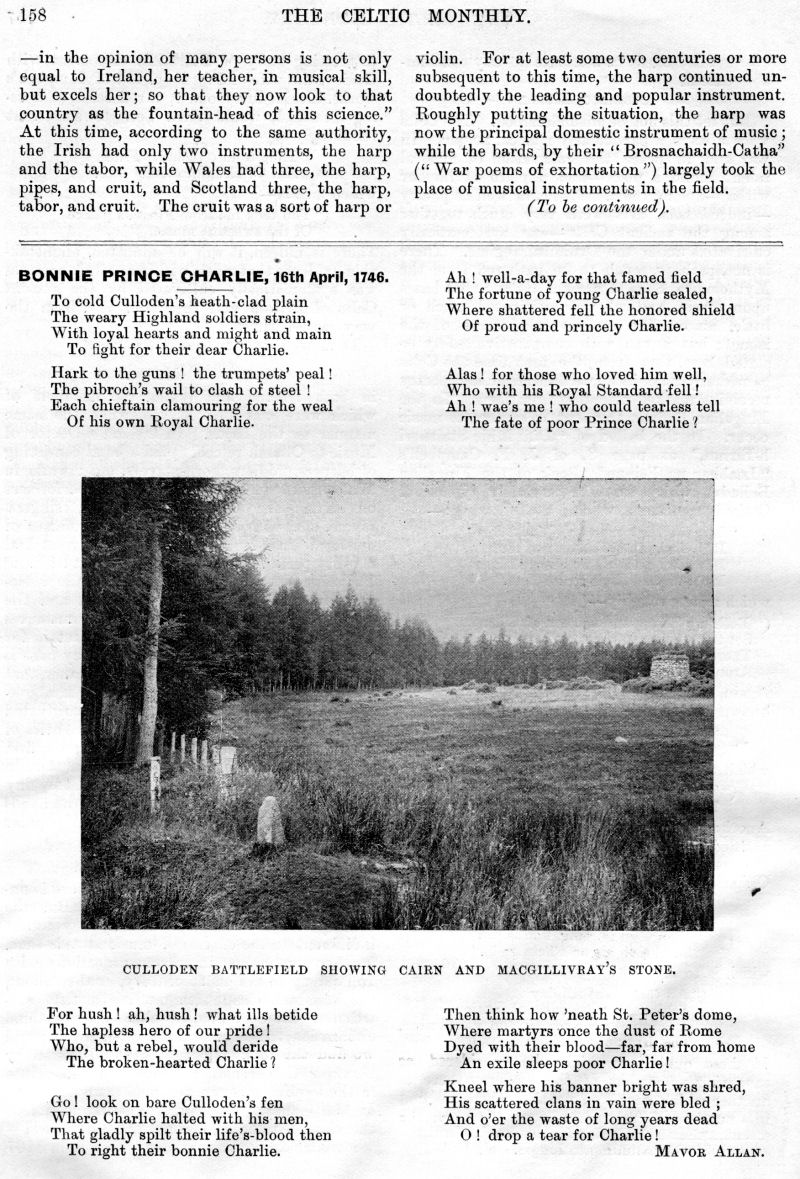 158 THE CELTIC MONTHLY.

—in the opinion of many persons is not only equal to Ireland, her teacher, in musical skill, but excels her; so that they now look to that country as the fountain-head of this science." At this time, according to the same authority, the Irish had only two instruments, the harp and the tabor, while Wales had three, the harp, pipes, and cruit, and Scotland three, the harp, tabor, and cruit. The cruit was a sort of harp or violin. For at least some two centuries or more subsequent to this time, the harp continued undoubtedly the leading and popular instrument. Roughly putting the situation, the harp was now the principal domestic instrument of music; while the bards, by their "Brosnachaidh-Catha" ("War poems of exhortation") largely took the place of musical instruments in the field.

(To be continued).

BONNIE PRINCE CHARLIE, 16th April, 1746.

To cold Culloden's heath-clad plain
The weary Highland soldiers strain,
With loyal hearts and might and main
To fight for their dear Charlie.

Hark to the guns! the trumpets' peal!
The pibroch's wail to clash of steel!
Each chieftain clamouring for the weal
Of his own Royal Charlie.

Ah! well-a-day for that famed field
The fortune of young Charlie sealed,
Where shattered fell the honored shield
Of proud and princely Charlie.

Alas! for those who loved him well,
Who with his Royal Standard fell!
Ah! wae's me! who could tearless tell
The fate of poor Prince Charlie?

CULLODEN BATTLEFIELD SHOWING CAIRN AND MACGILLIVRAY'S STONE.

For hush! ah, hush! what ills betide
The hapless hero of our pride!
Who, but a rebel, would deride
The broken-hearted Charlie?

Go! look on bare Culloden's fen
Where Charlie halted with his men,
That gladly spilt their life's-blood then
To right their bonnie Charlie.

Then think how 'neath St. Peter's dome,
Where martyrs once the dust of Rome
Dyed with their blood—far, far from home
An exile sleeps poor Charlie!

Kneel where his banner bright was shred,
His scattered clans in vain were bled;
And o'er the waste of long years dead
O! drop a tear for Charlie!

MAVOR ALLAN.